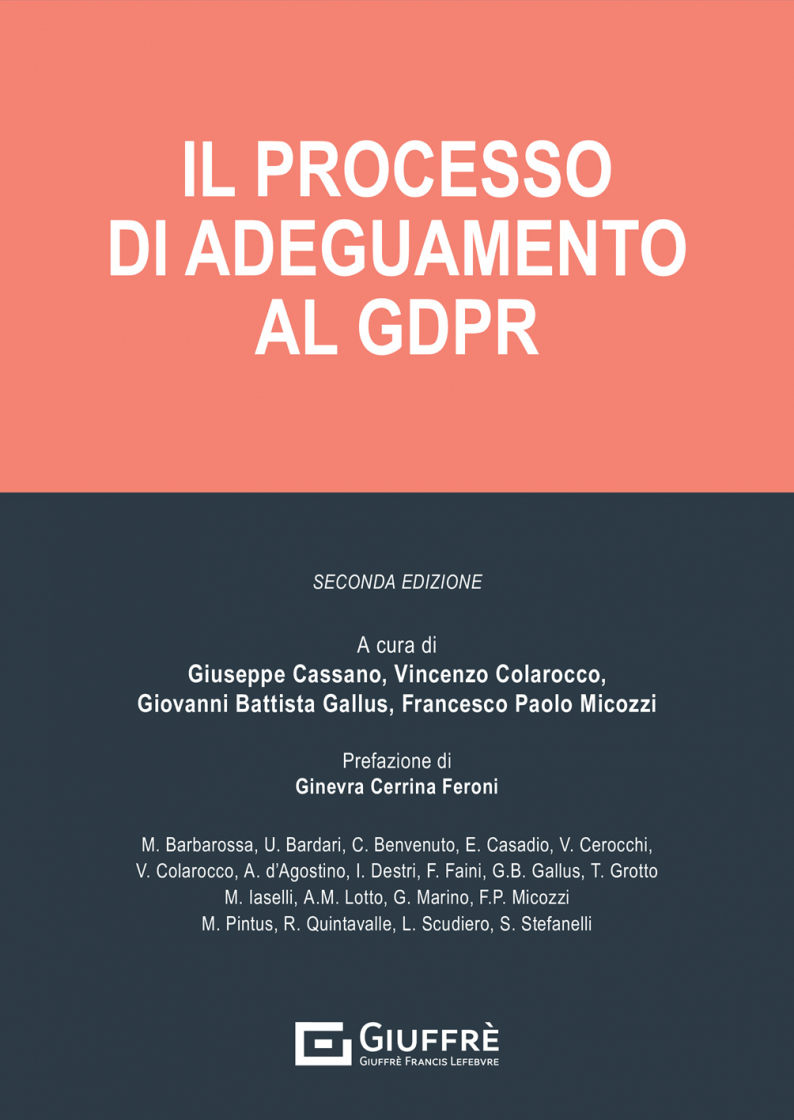 IL PROCESSO DI ADEGUAMENTO AL GDPR

SECONDA EDIZIONE

A cura di
Giuseppe Cassano, Vincenzo Colarocco,
Giovanni Battista Gallus, Francesco Paolo Micozzi

Prefazione di
Ginevra Cerrina Feroni

M. Barbarossa, U. Bardari, C. Benvenuto, E. Casadio, V. Cerocchi, V. Colarocco, A. d'Agostino, I. Destri, F. Faini, G.B. Gallus, T. Grotto M. Iaselli, A.M. Lotto, G. Marino, F.P. Micozzi M. Pintus, R. Quintavalle, L. Scudiero, S. Stefanelli

GIUFFRÈ
GIUFFRÈ FRANCIS LEFEBVRE